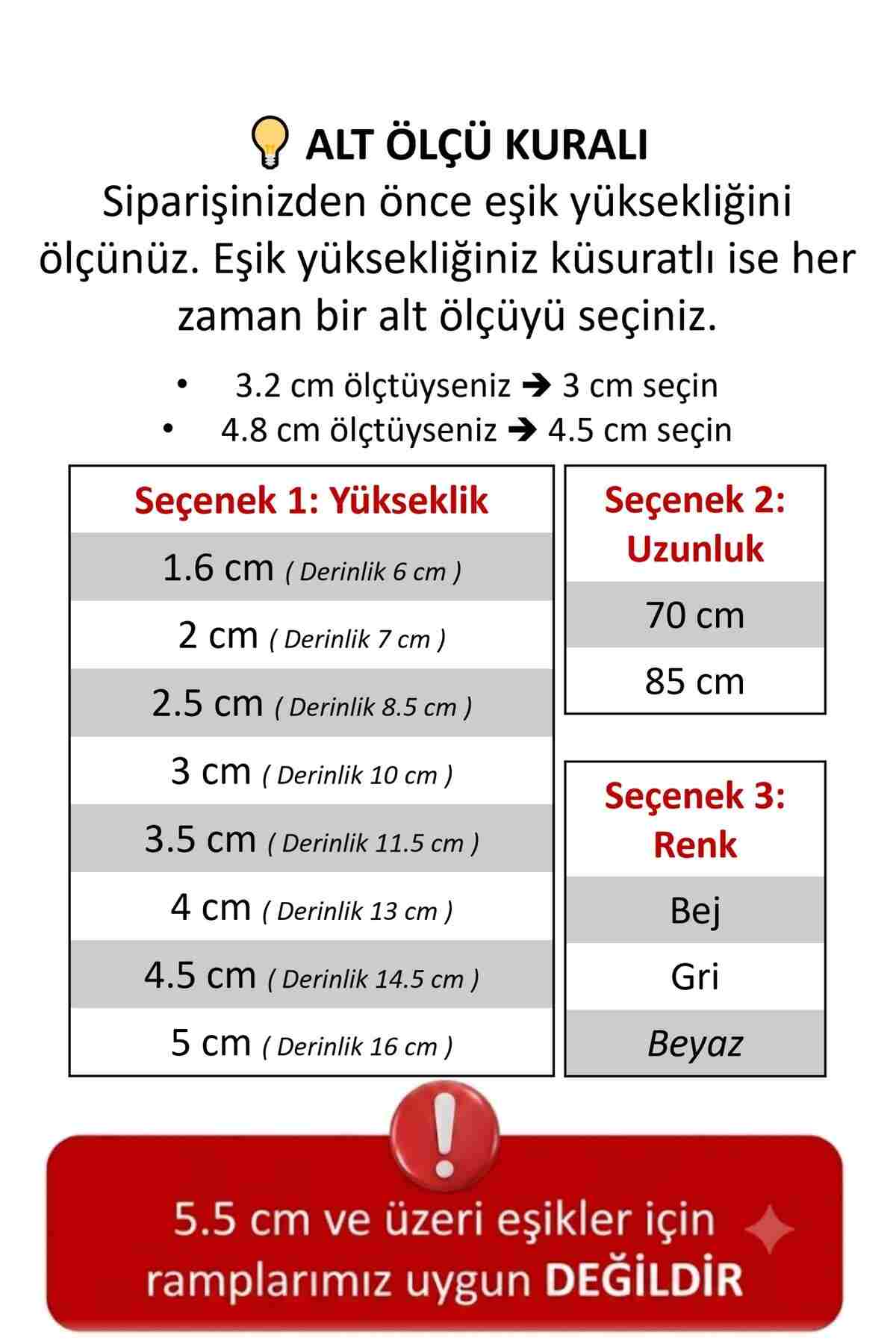 ALT ÖLÇÜ KURALI
Siparişinizden önce eşik yüksekliğini ölçünüz. Eşik yüksekliğiniz küsuratlı ise her zaman bir alt ölçüyü seçiniz.

• 3.2 cm ölçtüyseniz ➔ 3 cm seçin
• 4.8 cm ölçtüyseniz ➔ 4.5 cm seçin

| Seçenek 1: Yükseklik |
|---|
| 1.6 cm ( Derinlik 6 cm ) |
| 2 cm ( Derinlik 7 cm ) |
| 2.5 cm ( Derinlik 8.5 cm ) |
| 3 cm ( Derinlik 10 cm ) |
| 3.5 cm ( Derinlik 11.5 cm ) |
| 4 cm ( Derinlik 13 cm ) |
| 4.5 cm ( Derinlik 14.5 cm ) |
| 5 cm ( Derinlik 16 cm ) |

| Seçenek 2: Uzunluk |
|---|
| 70 cm |
| 85 cm |

| Seçenek 3: Renk |
|---|
| Bej |
| Gri |
| Beyaz |

5.5 cm ve üzeri eşikler için ramplarımız uygun DEĞİLDİR